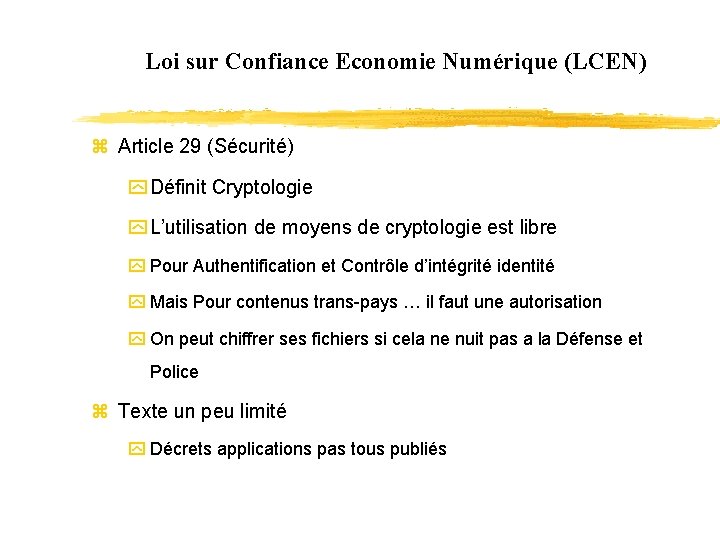 Loi sur Confiance Economie Numérique (LCEN)

Article 29 (Sécurité)

Définit Cryptologie

L'utilisation de moyens de cryptologie est libre

Pour Authentification et Contrôle d'intégrité identité

Mais Pour contenus trans-pays … il faut une autorisation

On peut chiffrer ses fichiers si cela ne nuit pas a la Défense et Police

Texte un peu limité

Décrets applications pas tous publiés